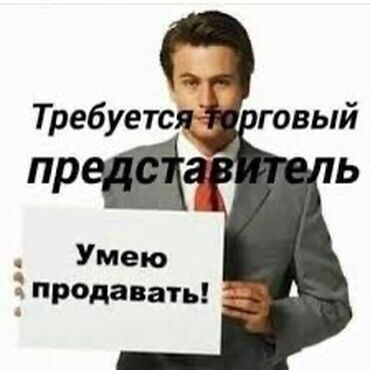 Требуется торговый представитель

Умею продавать!